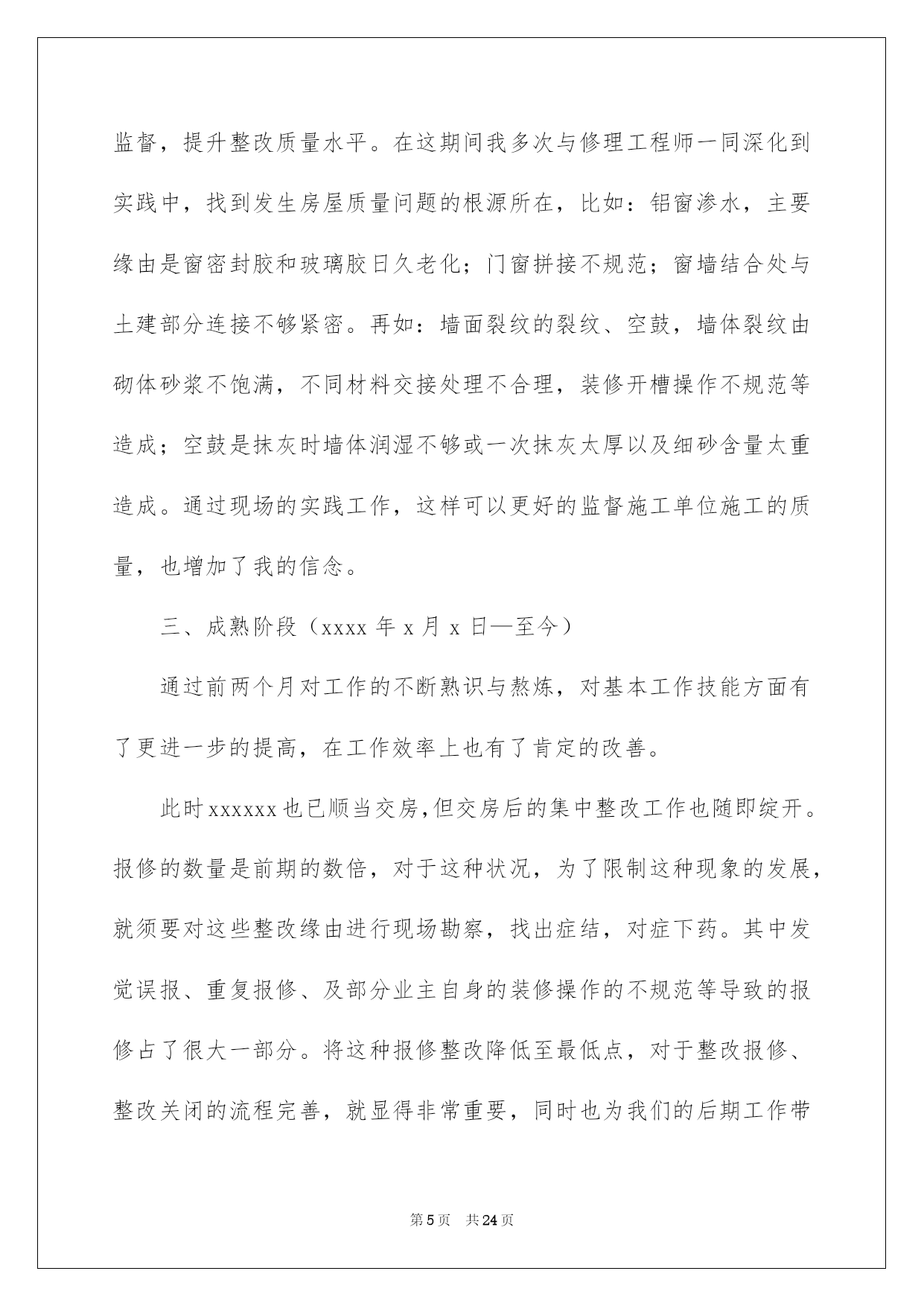 监督，提升整改质量水平。在这期间我多次与修理工程师一同深化到实践中，找到发生房屋质量问题的根源所在，比如：铝窗渗水，主要缘由是窗密封胶和玻璃胶日久老化；门窗拼接不规范；窗墙结合处与土建部分连接不够紧密。再如：墙面裂纹的裂纹、空鼓，墙体裂纹由砌体砂浆不饱满，不同材料交接处理不合理，装修开槽操作不规范等造成；空鼓是抹灰时墙体润湿不够或一次抹灰太厚以及细砂含量太重造成。通过现场的实践工作，这样可以更好的监督施工单位施工的质量，也增加了我的信念。

三、成熟阶段（xxxx年x月x日—至今）

通过前两个月对工作的不断熟识与熬炼，对基本工作技能方面有了更进一步的提高，在工作效率上也有了肯定的改善。

此时xxxxxx也已顺当交房,但交房后的集中整改工作也随即绽开。报修的数量是前期的数倍，对于这种状况，为了限制这种现象的发展，就须要对这些整改缘由进行现场勘察，找出症结，对症下药。其中发觉误报、重复报修、及部分业主自身的装修操作的不规范等导致的报修占了很大一部分。将这种报修整改降低至最低点，对于整改报修、整改关闭的流程完善，就显得非常重要，同时也为我们的后期工作带

第5页 共24页